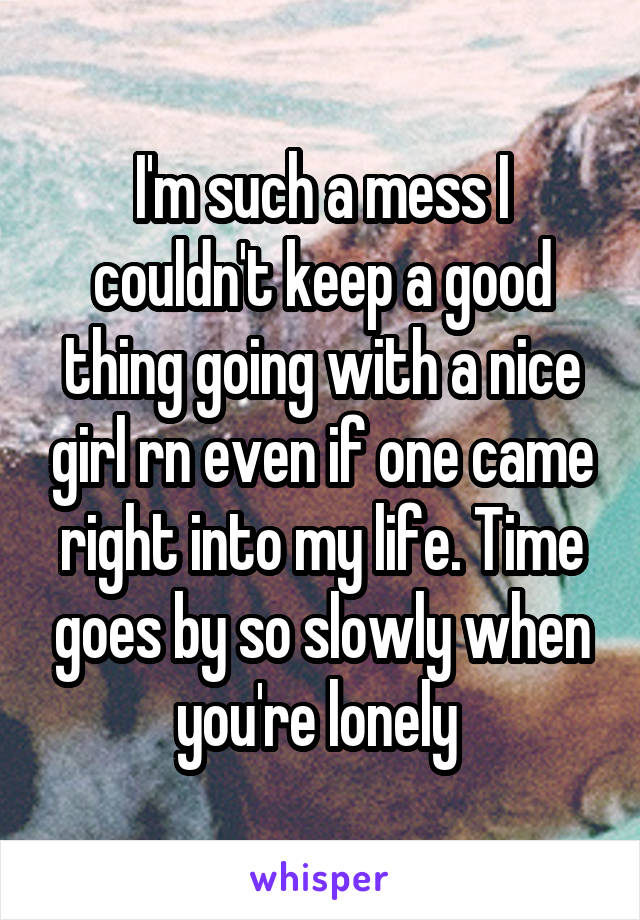 I'm such a mess I couldn't keep a good thing going with a nice girl rn even if one came right into my life. Time goes by so slowly when you're lonely

whisper